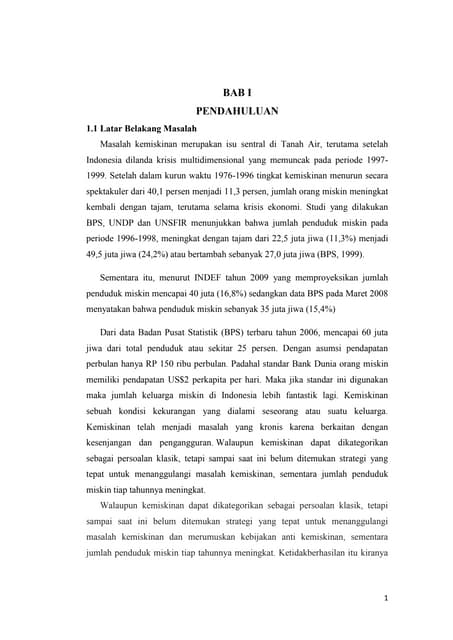 BAB I
PENDAHULUAN

1.1 Latar Belakang Masalah

Masalah kemiskinan merupakan isu sentral di Tanah Air, terutama setelah Indonesia dilanda krisis multidimensional yang memuncak pada periode 1997-1999. Setelah dalam kurun waktu 1976-1996 tingkat kemiskinan menurun secara spektakuler dari 40,1 persen menjadi 11,3 persen, jumlah orang miskin meningkat kembali dengan tajam, terutama selama krisis ekonomi. Studi yang dilakukan BPS, UNDP dan UNSFIR menunjukkan bahwa jumlah penduduk miskin pada periode 1996-1998, meningkat dengan tajam dari 22,5 juta jiwa (11,3%) menjadi 49,5 juta jiwa (24,2%) atau bertambah sebanyak 27,0 juta jiwa (BPS, 1999).

Sementara itu, menurut INDEF tahun 2009 yang memproyeksikan jumlah penduduk miskin mencapai 40 juta (16,8%) sedangkan data BPS pada Maret 2008 menyatakan bahwa penduduk miskin sebanyak 35 juta jiwa (15,4%)

Dari data Badan Pusat Statistik (BPS) terbaru tahun 2006, mencapai 60 juta jiwa dari total penduduk atau sekitar 25 persen. Dengan asumsi pendapatan perbulan hanya RP 150 ribu perbulan. Padahal standar Bank Dunia orang miskin memiliki pendapatan US$2 perkapita per hari. Maka jika standar ini digunakan maka jumlah keluarga miskin di Indonesia lebih fantastik lagi. Kemiskinan sebuah kondisi kekurangan yang dialami seseorang atau suatu keluarga. Kemiskinan telah menjadi masalah yang kronis karena berkaitan dengan kesenjangan dan pengangguran. Walaupun kemiskinan dapat dikategorikan sebagai persoalan klasik, tetapi sampai saat ini belum ditemukan strategi yang tepat untuk menanggulangi masalah kemiskinan, sementara jumlah penduduk miskin tiap tahunnya meningkat.

Walaupun kemiskinan dapat dikategorikan sebagai persoalan klasik, tetapi sampai saat ini belum ditemukan strategi yang tepat untuk menanggulangi masalah kemiskinan dan merumuskan kebijakan anti kemiskinan, sementara jumlah penduduk miskin tiap tahunnya meningkat. Ketidakberhasilan itu kiranya

1